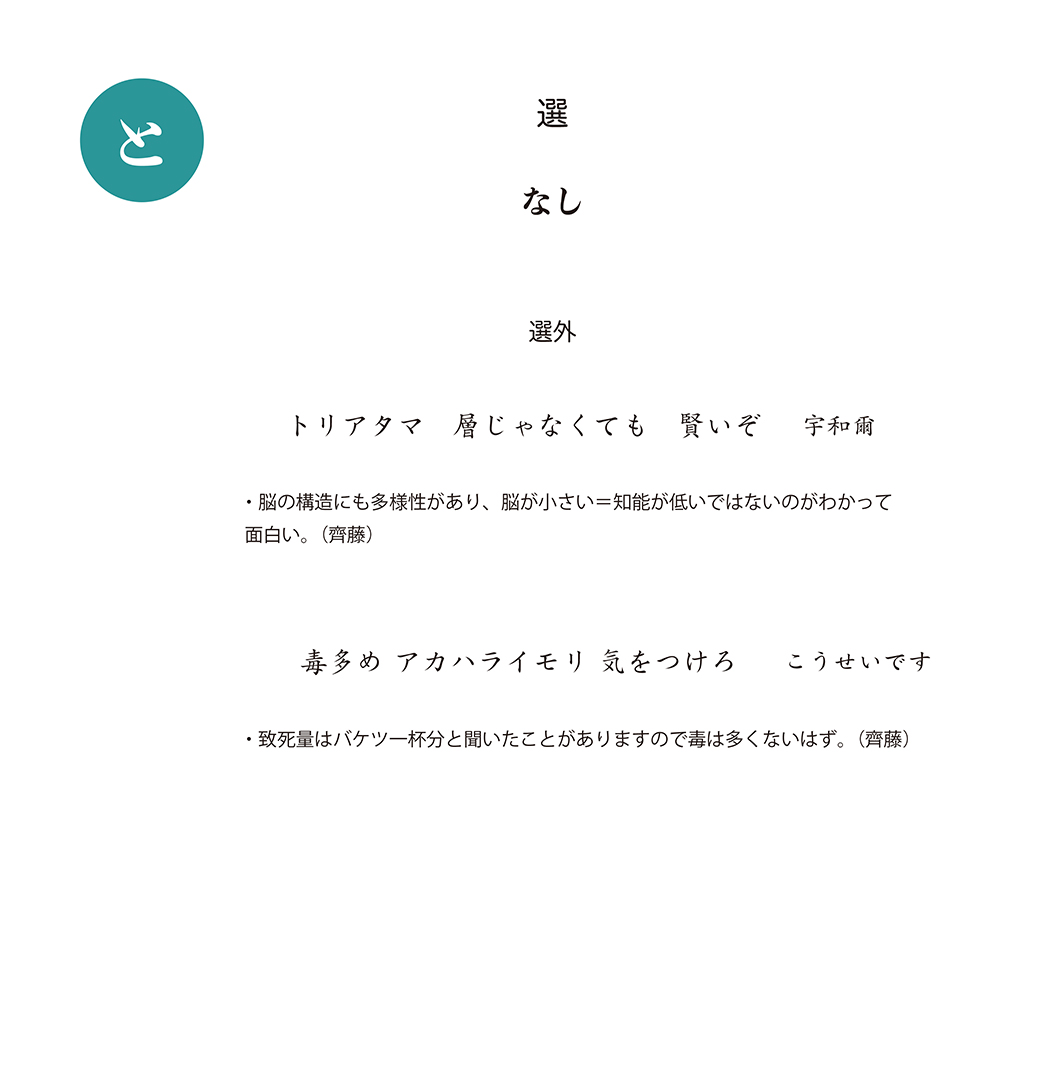 と

選

なし

選外

トリアタマ　層じゃなくても　賢いぞ　宇和爾

・脳の構造にも多様性があり、脳が小さい＝知能が低いではないのがわかって面白い。（齊藤）

毒多め アカハライモリ 気をつけろ　こうせいです

・致死量はバケツ一杯分と聞いたことがありますので毒は多くないはず。（齊藤）